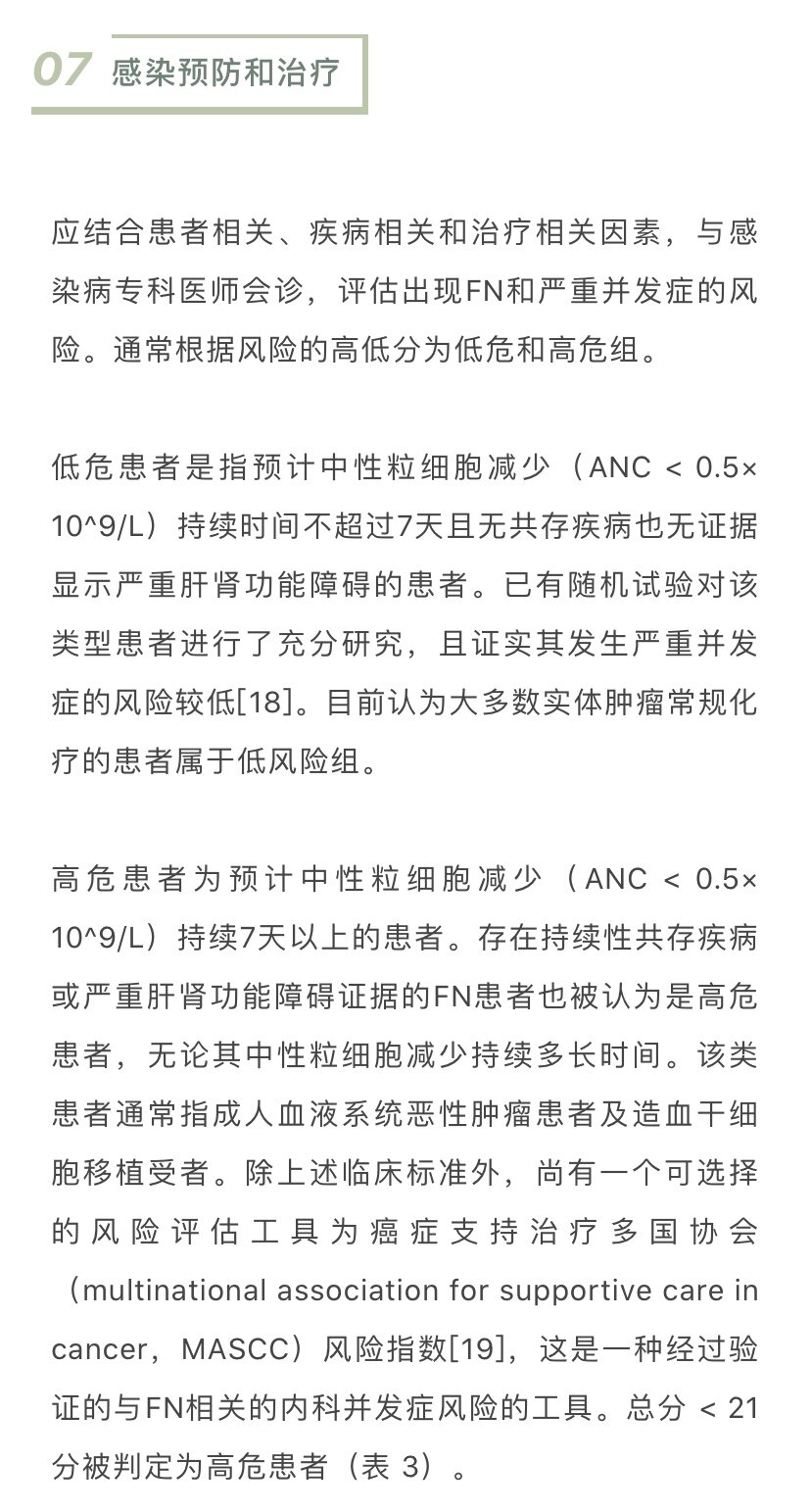 07 感染预防和治疗

应结合患者相关、疾病相关和治疗相关因素，与感染病专科医师会诊，评估出现FN和严重并发症的风险。通常根据风险的高低分为低危和高危组。

低危患者是指预计中性粒细胞减少（ANC < 0.5×10^9/L）持续时间不超过7天且无共存疾病也无证据显示严重肝肾功能障碍的患者。已有随机试验对该类型患者进行了充分研究，且证实其发生严重并发症的风险较低[18]。目前认为大多数实体肿瘤常规化疗的患者属于低风险组。

高危患者为预计中性粒细胞减少（ANC < 0.5×10^9/L）持续7天以上的患者。存在持续性共存疾病或严重肝肾功能障碍证据的FN患者也被认为是高危患者，无论其中性粒细胞减少持续多长时间。该类患者通常指成人血液系统恶性肿瘤患者及造血干细胞移植受者。除上述临床标准外，尚有一个可选择的风险评估工具为癌症支持治疗多国协会（multinational association for supportive care in cancer，MASCC）风险指数[19]，这是一种经过验证的与FN相关的内科并发症风险的工具。总分 < 21分被判定为高危患者（表 3）。